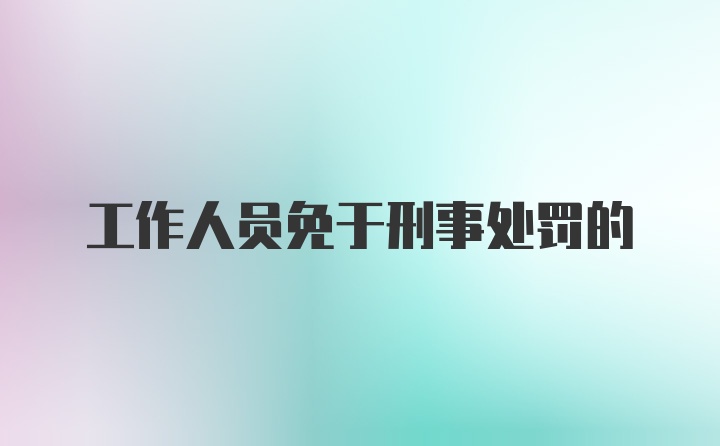 工作人员免于刑事处罚的